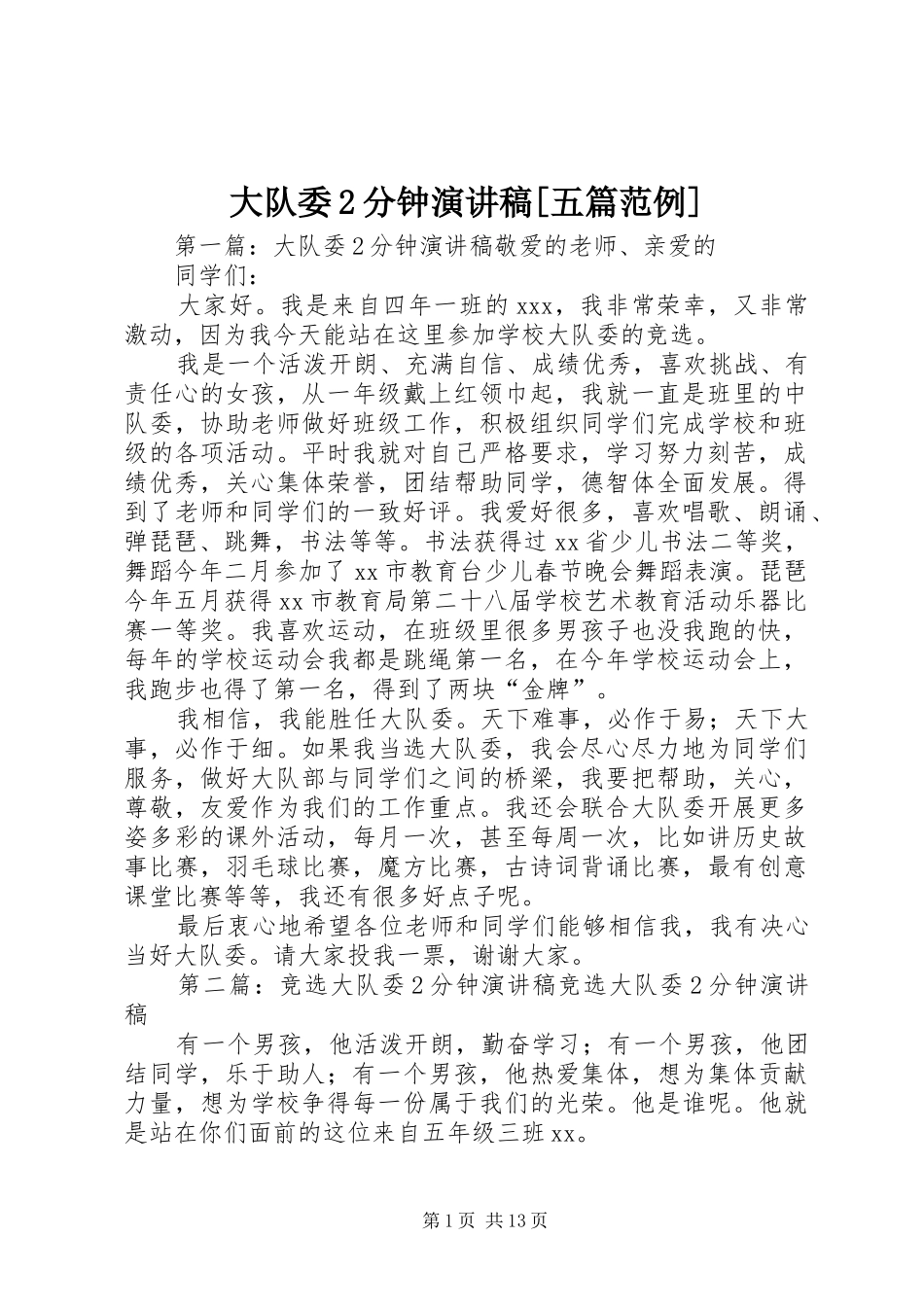 大队委2分钟演讲稿[五篇范例]

第一篇：大队委2分钟演讲稿敬爱的老师、亲爱的同学们：

大家好。我是来自四年一班的xxx，我非常荣幸，又非常激动，因为我今天能站在这里参加学校大队委的竞选。

我是一个活泼开朗、充满自信、成绩优秀，喜欢挑战、有责任心的女孩，从一年级戴上红领巾起，我就一直是班里的中队委，协助老师做好班级工作，积极组织同学们完成学校和班级的各项活动。平时我就对自己严格要求，学习努力刻苦，成绩优秀，关心集体荣誉，团结帮助同学，德智体全面发展。得到了老师和同学们的一致好评。我爱好很多，喜欢唱歌、朗诵、弹琵琶、跳舞，书法等等。书法获得过xx省少儿书法二等奖，舞蹈今年二月参加了xx市教育台少儿春节晚会舞蹈表演。琵琶今年五月获得xx市教育局第二十八届学校艺术教育活动乐器比赛一等奖。我喜欢运动，在班级里很多男孩子也没我跑的快，每年的学校运动会我都是跳绳第一名，在今年学校运动会上，我跑步也得了第一名，得到了两块“金牌”。

我相信，我能胜任大队委。天下难事，必作于易；天下大事，必作于细。如果我当选大队委，我会尽心尽力地为同学们服务，做好大队部与同学们之间的桥梁，我要把帮助，关心，尊敬，友爱作为我们的工作重点。我还会联合大队委开展更多姿多彩的课外活动，每月一次，甚至每周一次，比如讲历史故事比赛，羽毛球比赛，魔方比赛，古诗词背诵比赛，最有创意课堂比赛等等，我还有很多好点子呢。

最后衷心地希望各位老师和同学们能够相信我，我有决心当好大队委。请大家投我一票，谢谢大家。

第二篇：竞选大队委2分钟演讲稿竞选大队委2分钟演讲稿

有一个男孩，他活泼开朗，勤奋学习；有一个男孩，他团结同学，乐于助人；有一个男孩，他热爱集体，想为集体贡献力量，想为学校争得每一份属于我们的光荣。他是谁呢。他就是站在你们面前的这位来自五年级三班xx。

第1页 共13页